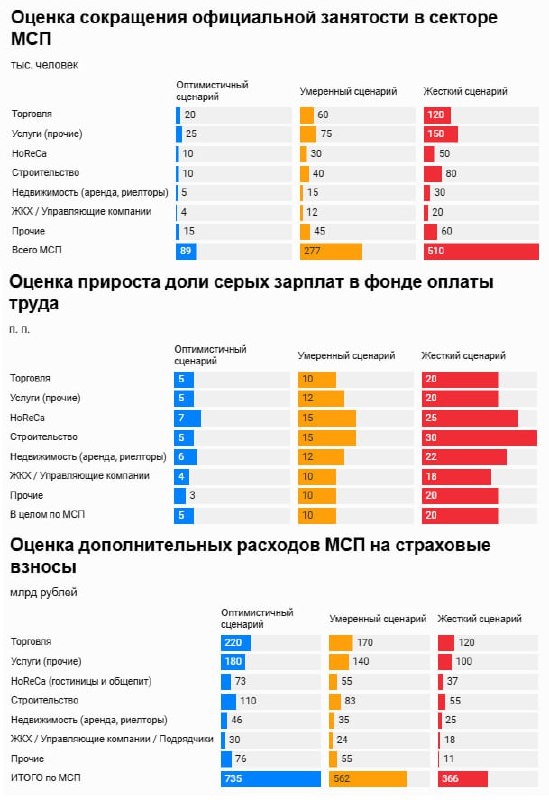 Оценка сокращения официальной занятости в секторе МСП

тыс. человек

| | Оптимистичный сценарий | Умеренный сценарий | Жесткий сценарий |
|---|---|---|---|
| Торговля | 20 | 60 | 120 |
| Услуги (прочие) | 25 | 75 | 150 |
| HoReCa | 10 | 30 | 50 |
| Строительство | 10 | 40 | 80 |
| Недвижимость (аренда, риелторы) | 5 | 15 | 30 |
| ЖКХ / Управляющие компании | 4 | 12 | 20 |
| Прочие | 15 | 45 | 60 |
| Всего МСП | 89 | 277 | 510 |

Оценка прироста доли серых зарплат в фонде оплаты труда

п. п.

| | Оптимистичный сценарий | Умеренный сценарий | Жесткий сценарий |
|---|---|---|---|
| Торговля | 5 | 10 | 20 |
| Услуги (прочие) | 5 | 12 | 20 |
| HoReCa | 7 | 15 | 25 |
| Строительство | 5 | 15 | 30 |
| Недвижимость (аренда, риелторы) | 6 | 12 | 22 |
| ЖКХ / Управляющие компании | 4 | 10 | 18 |
| Прочие | 3 | 10 | 20 |
| В целом по МСП | 5 | 10 | 20 |

Оценка дополнительных расходов МСП на страховые взносы

млрд рублей

| | Оптимистичный сценарий | Умеренный сценарий | Жесткий сценарий |
|---|---|---|---|
| Торговля | 220 | 170 | 120 |
| Услуги (прочие) | 180 | 140 | 100 |
| HoReCa (гостиницы и общепит) | 73 | 55 | 37 |
| Строительство | 110 | 83 | 55 |
| Недвижимость (аренда, риелторы) | 46 | 35 | 25 |
| ЖКХ / Управляющие компании / Подрядчики | 30 | 24 | 18 |
| Прочие | 76 | 55 | 11 |
| ИТОГО по МСП | 735 | 562 | 366 |